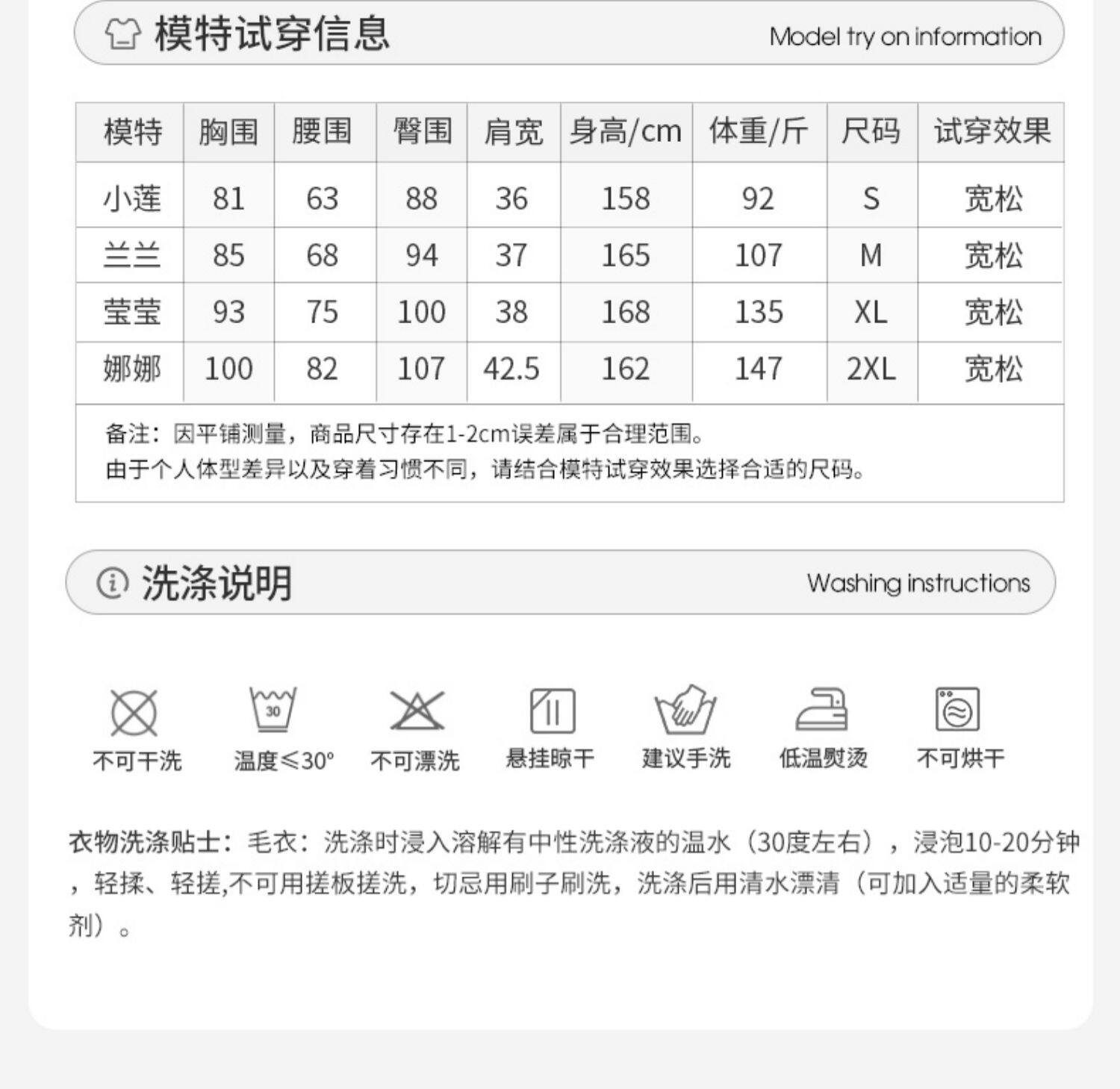 模特试穿信息 Model try on information

| 模特 | 胸围 | 腰围 | 臀围 | 肩宽 | 身高/cm | 体重/斤 | 尺码 | 试穿效果 |
|---|---|---|---|---|---|---|---|---|
| 小莲 | 81 | 63 | 88 | 36 | 158 | 92 | S | 宽松 |
| 兰兰 | 85 | 68 | 94 | 37 | 165 | 107 | M | 宽松 |
| 莹莹 | 93 | 75 | 100 | 38 | 168 | 135 | XL | 宽松 |
| 娜娜 | 100 | 82 | 107 | 42.5 | 162 | 147 | 2XL | 宽松 |

备注：因平铺测量，商品尺寸存在1-2cm误差属于合理范围。
由于个人体型差异以及穿着习惯不同，请结合模特试穿效果选择合适的尺码。

洗涤说明 Washing instructions

30

不可干洗 温度≤30° 不可漂洗 悬挂晾干 建议手洗 低温熨烫 不可烘干

衣物洗涤贴士：毛衣：洗涤时浸入溶解有中性洗涤液的温水（30度左右），浸泡10-20分钟，轻揉、轻搓,不可用搓板搓洗，切忌用刷子刷洗，洗涤后用清水漂清（可加入适量的柔软剂）。